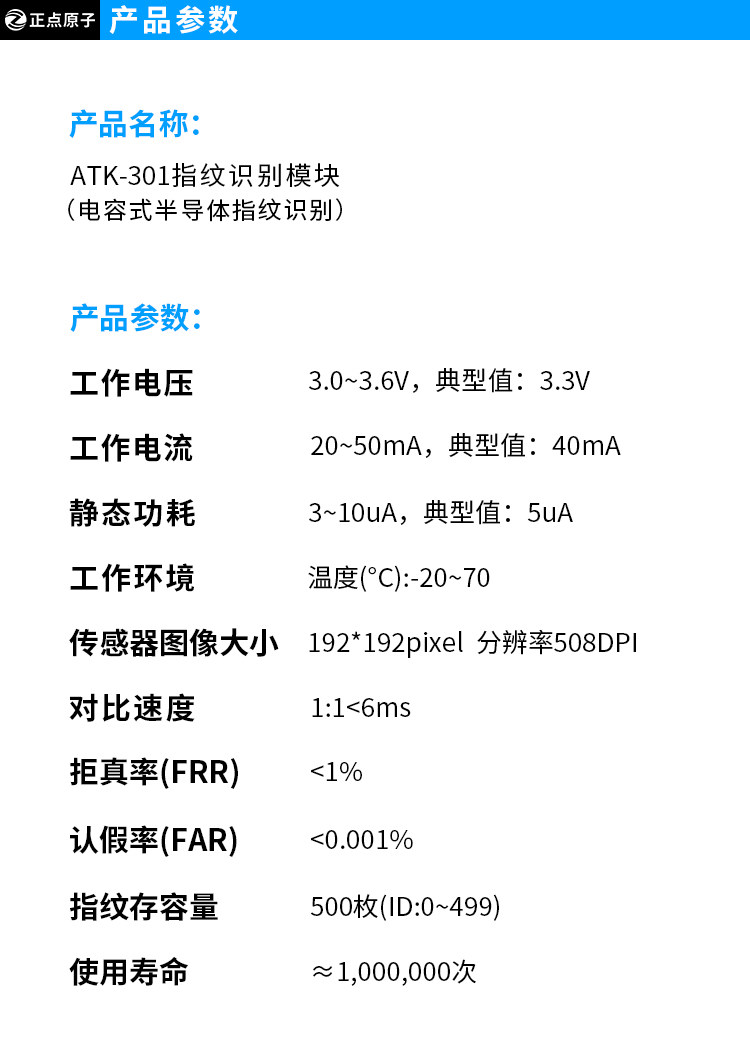 正点原子 产品参数

产品名称:

ATK-301指纹识别模块
(电容式半导体指纹识别)

产品参数:

工作电压 3.0~3.6V，典型值：3.3V

工作电流 20~50mA，典型值：40mA

静态功耗 3~10uA，典型值：5uA

工作环境 温度(°C):-20~70

传感器图像大小 192*192pixel 分辨率508DPI

对比速度 1:1<6ms

拒真率(FRR) <1%

认假率(FAR) <0.001%

指纹存容量 500枚(ID:0~499)

使用寿命 ≈1,000,000次